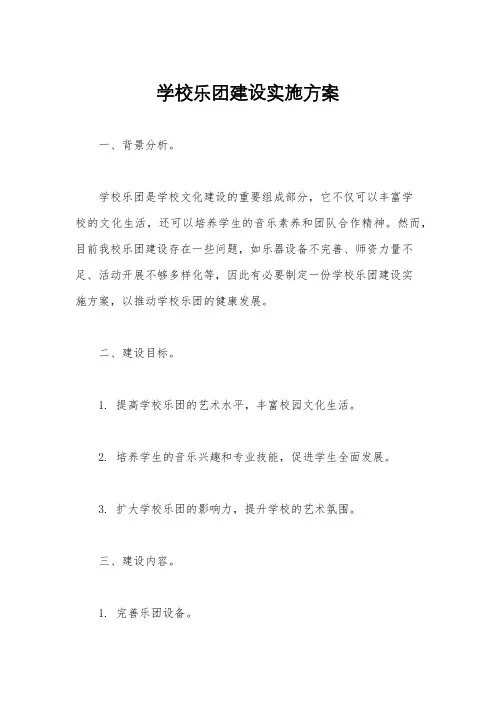 学校乐团建设实施方案

一、背景分析。

学校乐团是学校文化建设的重要组成部分，它不仅可以丰富学校的文化生活，还可以培养学生的音乐素养和团队合作精神。然而，目前我校乐团建设存在一些问题，如乐器设备不完善、师资力量不足、活动开展不够多样化等，因此有必要制定一份学校乐团建设实施方案，以推动学校乐团的健康发展。

二、建设目标。

1. 提高学校乐团的艺术水平，丰富校园文化生活。

2. 培养学生的音乐兴趣和专业技能，促进学生全面发展。

3. 扩大学校乐团的影响力，提升学校的艺术氛围。

三、建设内容。

1. 完善乐团设备。